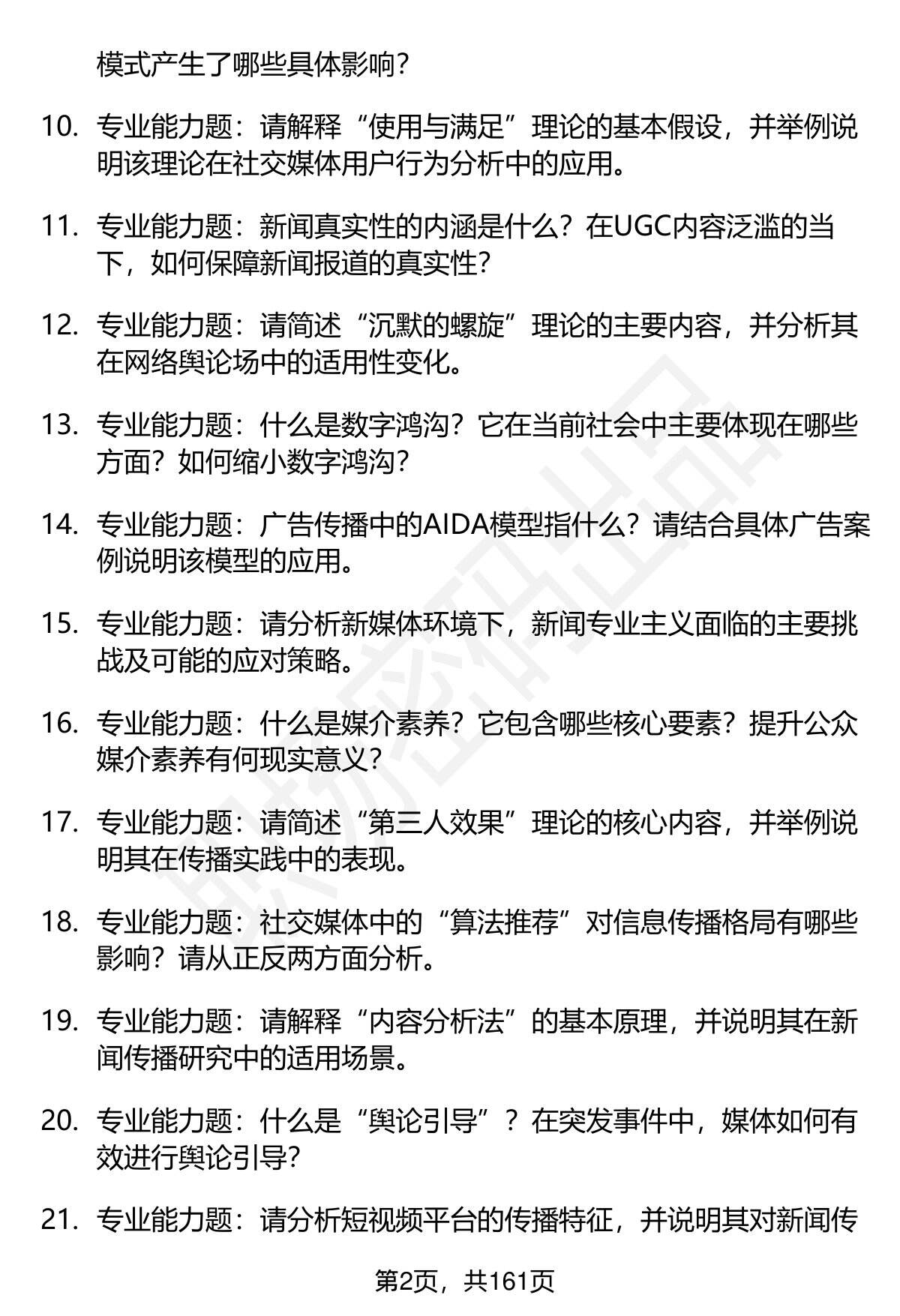 模式产生了哪些具体影响？

10. 专业能力题：请解释“使用与满足”理论的基本假设，并举例说明该理论在社交媒体用户行为分析中的应用。

11. 专业能力题：新闻真实性的内涵是什么？在UGC内容泛滥的当下，如何保障新闻报道的真实性？

12. 专业能力题：请简述“沉默的螺旋”理论的主要内容，并分析其在网络舆论场中的适用性变化。

13. 专业能力题：什么是数字鸿沟？它在当前社会中主要体现在哪些方面？如何缩小数字鸿沟？

14. 专业能力题：广告传播中的AIDA模型指什么？请结合具体广告案例说明该模型的应用。

15. 专业能力题：请分析新媒体环境下，新闻专业主义面临的主要挑战及可能的应对策略。

16. 专业能力题：什么是媒介素养？它包含哪些核心要素？提升公众媒介素养有何现实意义？

17. 专业能力题：请简述“第三人效果”理论的核心内容，并举例说明其在传播实践中的表现。

18. 专业能力题：社交媒体中的“算法推荐”对信息传播格局有哪些影响？请从正反两方面分析。

19. 专业能力题：请解释“内容分析法”的基本原理，并说明其在新闻传播研究中的适用场景。

20. 专业能力题：什么是“舆论引导”？在突发事件中，媒体如何有效进行舆论引导？

21. 专业能力题：请分析短视频平台的传播特征，并说明其对新闻传

第2页，共161页